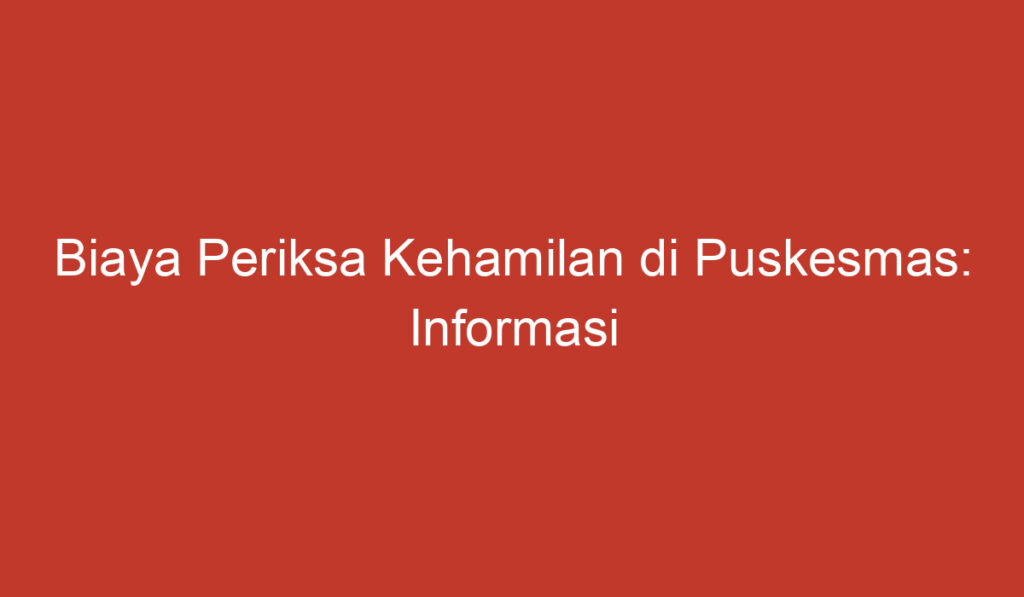 Biaya Periksa Kehamilan di Puskesmas: Informasi